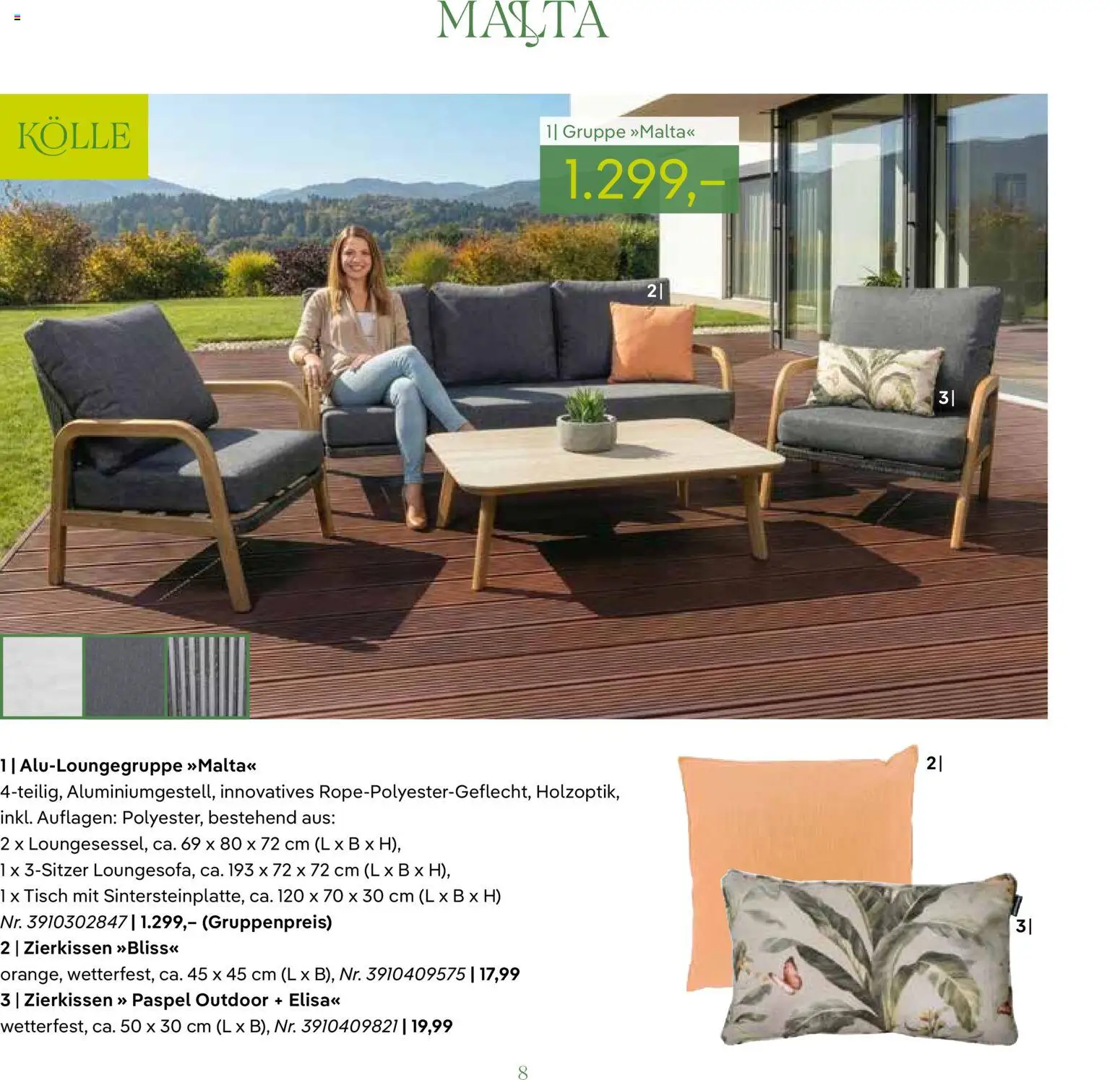 MALTA

KÖLLE

1| Gruppe »Malta«

1.299,–

2|

3|

1 | Alu-Loungegruppe »Malta«
4-teilig, Aluminiumgestell, innovatives Rope-Polyester-Geflecht, Holzoptik, inkl. Auflagen: Polyester, bestehend aus:
2 x Loungesessel, ca. 69 x 80 x 72 cm (L x B x H),
1 x 3-Sitzer Loungesofa, ca. 193 x 72 x 72 cm (L x B x H),
1 x Tisch mit Sintersteinplatte, ca. 120 x 70 x 30 cm (L x B x H)
Nr. 3910302847 | 1.299,– (Gruppenpreis)
2 | Zierkissen »Bliss«
orange, wetterfest, ca. 45 x 45 cm (L x B), Nr. 3910409575 | 17,99
3 | Zierkissen » Paspel Outdoor + Elisa«
wetterfest, ca. 50 x 30 cm (L x B), Nr. 3910409821 | 19,99

2|

3|

8